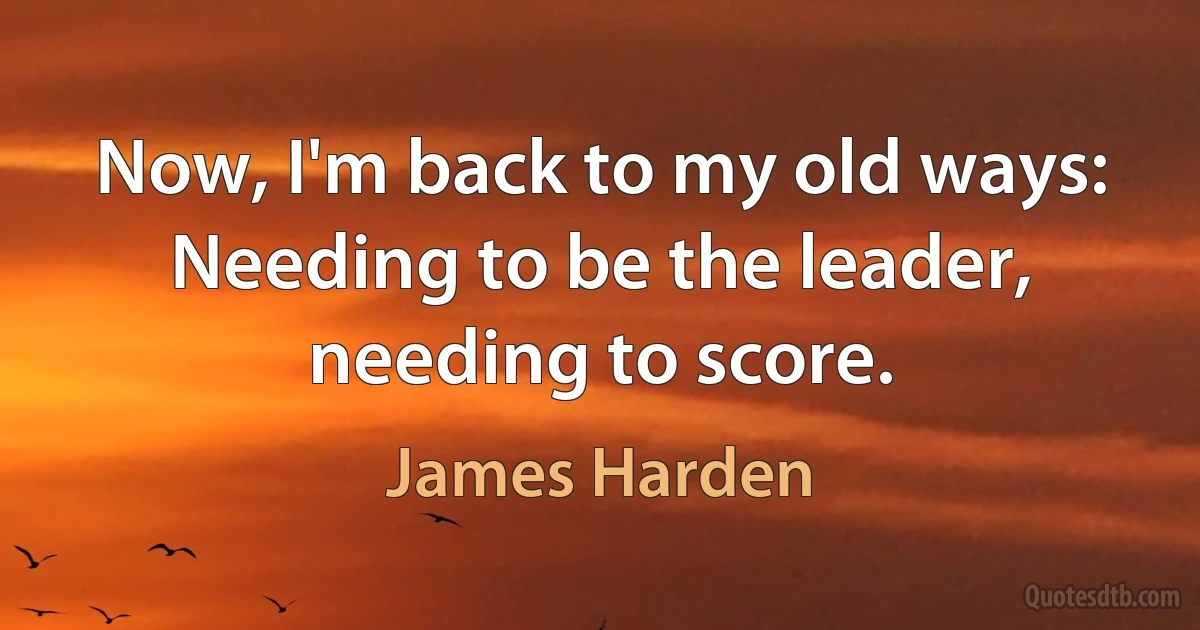 Now, I'm back to my old ways: Needing to be the leader, needing to score.

James Harden

Quotesdtb.com